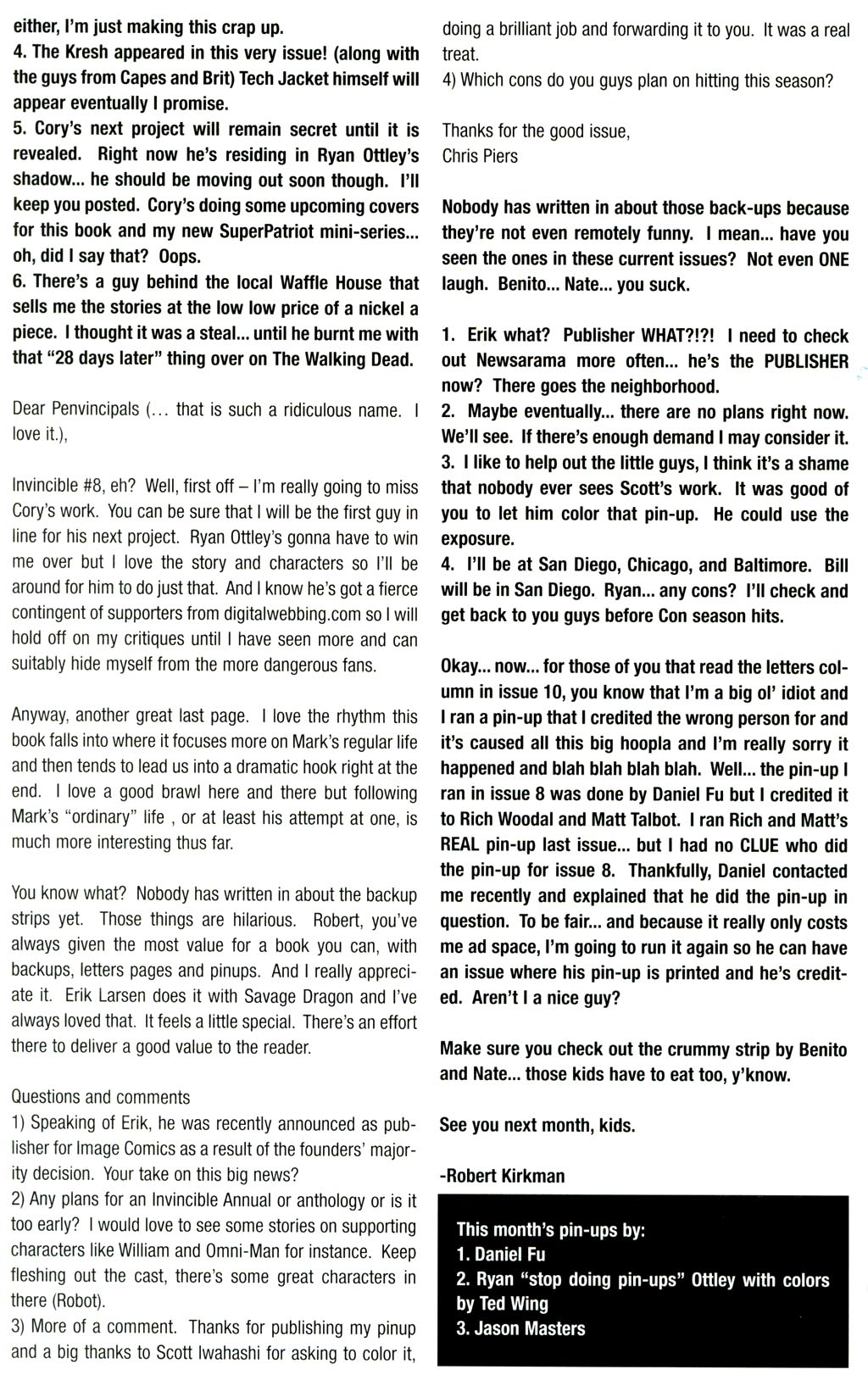 either, I'm just making this crap up.
4. The Kresh appeared in this very issue! (along with the guys from Capes and Brit) Tech Jacket himself will appear eventually I promise.
5. Cory's next project will remain secret until it is revealed. Right now he's residing in Ryan Ottley's shadow... he should be moving out soon though. I'll keep you posted. Cory's doing some upcoming covers for this book and my new SuperPatriot mini-series... oh, did I say that? Oops.
6. There's a guy behind the local Waffle House that sells me the stories at the low low price of a nickel a piece. I thought it was a steal... until he burnt me with that "28 days later" thing over on The Walking Dead.

Dear Penvincipals (... that is such a ridiculous name. I love it.),

Invincible #8, eh? Well, first off – I'm really going to miss Cory's work. You can be sure that I will be the first guy in line for his next project. Ryan Ottley's gonna have to win me over but I love the story and characters so I'll be around for him to do just that. And I know he's got a fierce contingent of supporters from digitalwebbing.com so I will hold off on my critiques until I have seen more and can suitably hide myself from the more dangerous fans.

Anyway, another great last page. I love the rhythm this book falls into where it focuses more on Mark's regular life and then tends to lead us into a dramatic hook right at the end. I love a good brawl here and there but following Mark's "ordinary" life , or at least his attempt at one, is much more interesting thus far.

You know what? Nobody has written in about the backup strips yet. Those things are hilarious. Robert, you've always given the most value for a book you can, with backups, letters pages and pinups. And I really appreciate it. Erik Larsen does it with Savage Dragon and I've always loved that. It feels a little special. There's an effort there to deliver a good value to the reader.

Questions and comments
1) Speaking of Erik, he was recently announced as publisher for Image Comics as a result of the founders' majority decision. Your take on this big news?
2) Any plans for an Invincible Annual or anthology or is it too early? I would love to see some stories on supporting characters like William and Omni-Man for instance. Keep fleshing out the cast, there's some great characters in there (Robot).
3) More of a comment. Thanks for publishing my pinup and a big thanks to Scott Iwahashi for asking to color it, doing a brilliant job and forwarding it to you. It was a real treat.
4) Which cons do you guys plan on hitting this season?

Thanks for the good issue,
Chris Piers

Nobody has written in about those back-ups because they're not even remotely funny. I mean... have you seen the ones in these current issues? Not even ONE laugh. Benito... Nate... you suck.

1. Erik what? Publisher WHAT?!?! I need to check out Newsarama more often... he's the PUBLISHER now? There goes the neighborhood.
2. Maybe eventually... there are no plans right now. We'll see. If there's enough demand I may consider it.
3. I like to help out the little guys, I think it's a shame that nobody ever sees Scott's work. It was good of you to let him color that pin-up. He could use the exposure.
4. I'll be at San Diego, Chicago, and Baltimore. Bill will be in San Diego. Ryan... any cons? I'll check and get back to you guys before Con season hits.

Okay... now... for those of you that read the letters column in issue 10, you know that I'm a big ol' idiot and I ran a pin-up that I credited the wrong person for and it's caused all this big hoopla and I'm really sorry it happened and blah blah blah blah. Well... the pin-up I ran in issue 8 was done by Daniel Fu but I credited it to Rich Woodal and Matt Talbot. I ran Rich and Matt's REAL pin-up last issue... but I had no CLUE who did the pin-up for issue 8. Thankfully, Daniel contacted me recently and explained that he did the pin-up in question. To be fair... and because it really only costs me ad space, I'm going to run it again so he can have an issue where his pin-up is printed and he's credited. Aren't I a nice guy?

Make sure you check out the crummy strip by Benito and Nate... those kids have to eat too, y'know.

See you next month, kids.

-Robert Kirkman

This month's pin-ups by:
1. Daniel Fu
2. Ryan "stop doing pin-ups" Ottley with colors by Ted Wing
3. Jason Masters